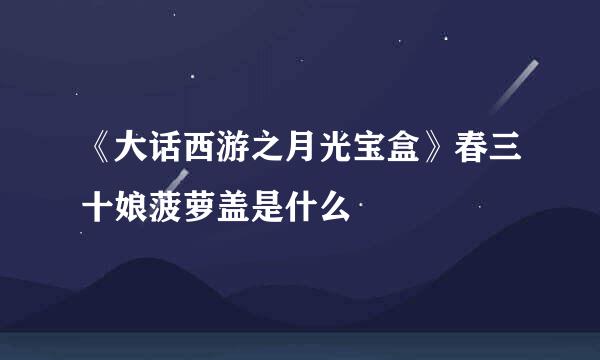 《大话西游之月光宝盒》春三十娘菠萝盖是什么